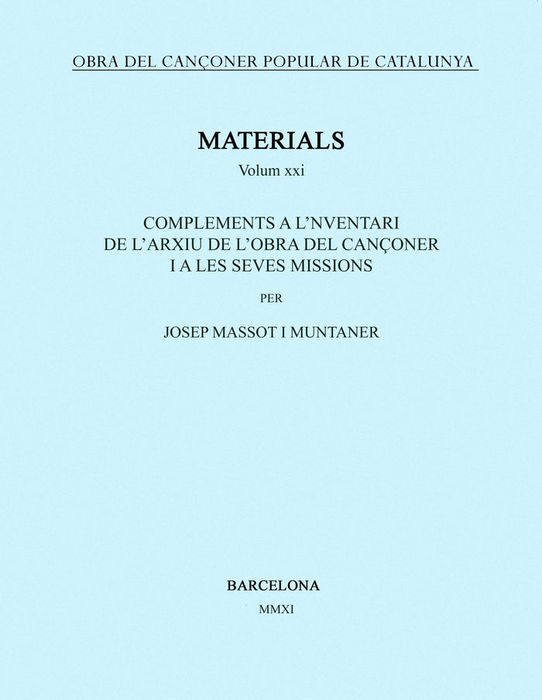 OBRA DEL CANÇONER POPULAR DE CATALUNYA

MATERIALS

Volum xxi

COMPLEMENTS A L'NVENTARI DE L'ARXIU DE L'OBRA DEL CANÇONER I A LES SEVES MISSIONS

PER

JOSEP MASSOT I MUNTANER

BARCELONA

MMXI